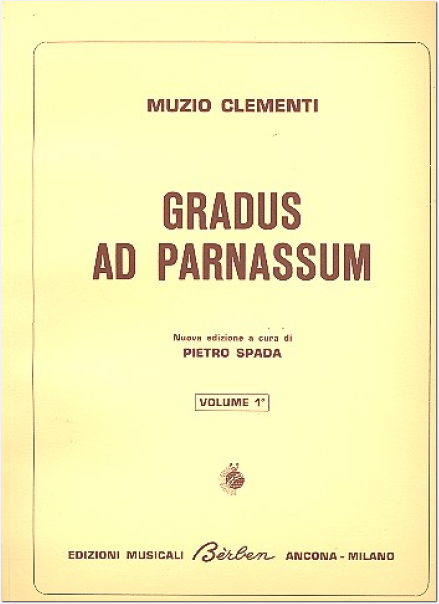 MUZIO CLEMENTI

GRADUS AD PARNASSUM

Nuova edizione a cura di
PIETRO SPADA

VOLUME 1°

EDIZIONI MUSICALI Bèrben ANCONA - MILANO